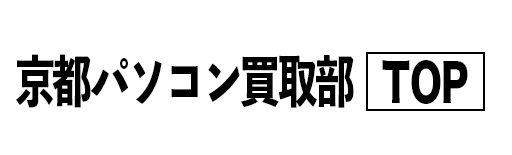 京都パソコン買取部 TOP